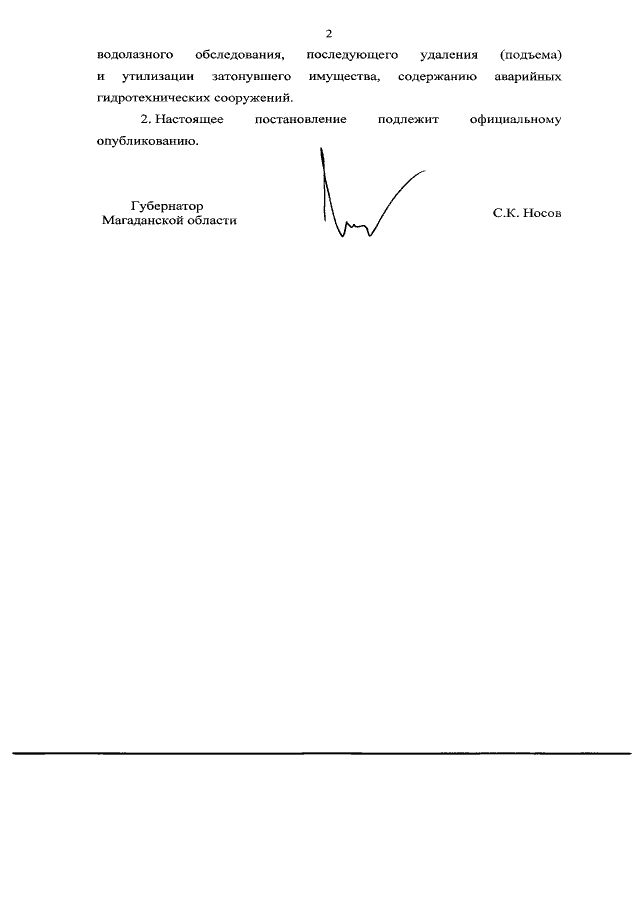 2

водолазного обследования, последующего удаления (подъема) и утилизации затонувшего имущества, содержанию аварийных гидротехнических сооружений.

2. Настоящее постановление подлежит официальному опубликованию.

Губернатор
Магаданской области

С.К. Носов